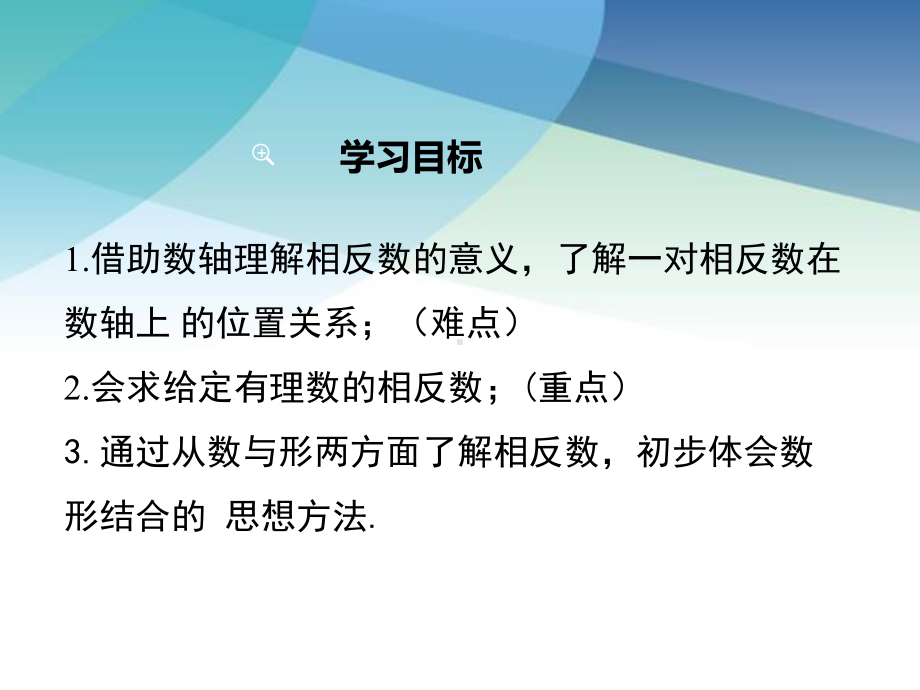 学习目标

1.借助数轴理解相反数的意义，了解一对相反数在数轴上 的位置关系；（难点）

2.会求给定有理数的相反数；（重点）

3. 通过从数与形两方面了解相反数，初步体会数形结合的 思想方法.